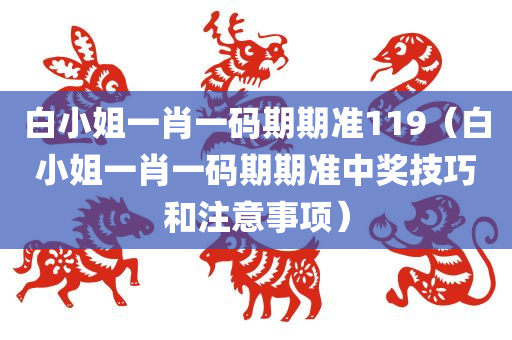 白小姐一肖一码期期准119（白小姐一肖一码期期准中奖技巧和注意事项）